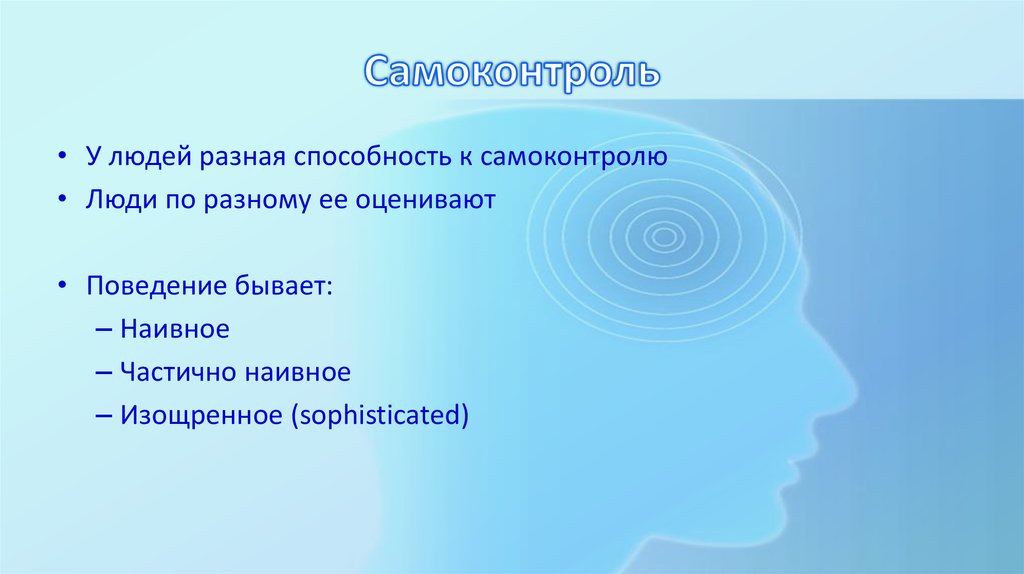 Самоконтроль

• У людей разная способность к самоконтролю
• Люди по разному ее оценивают

• Поведение бывает:
– Наивное
– Частично наивное
– Изощренное (sophisticated)